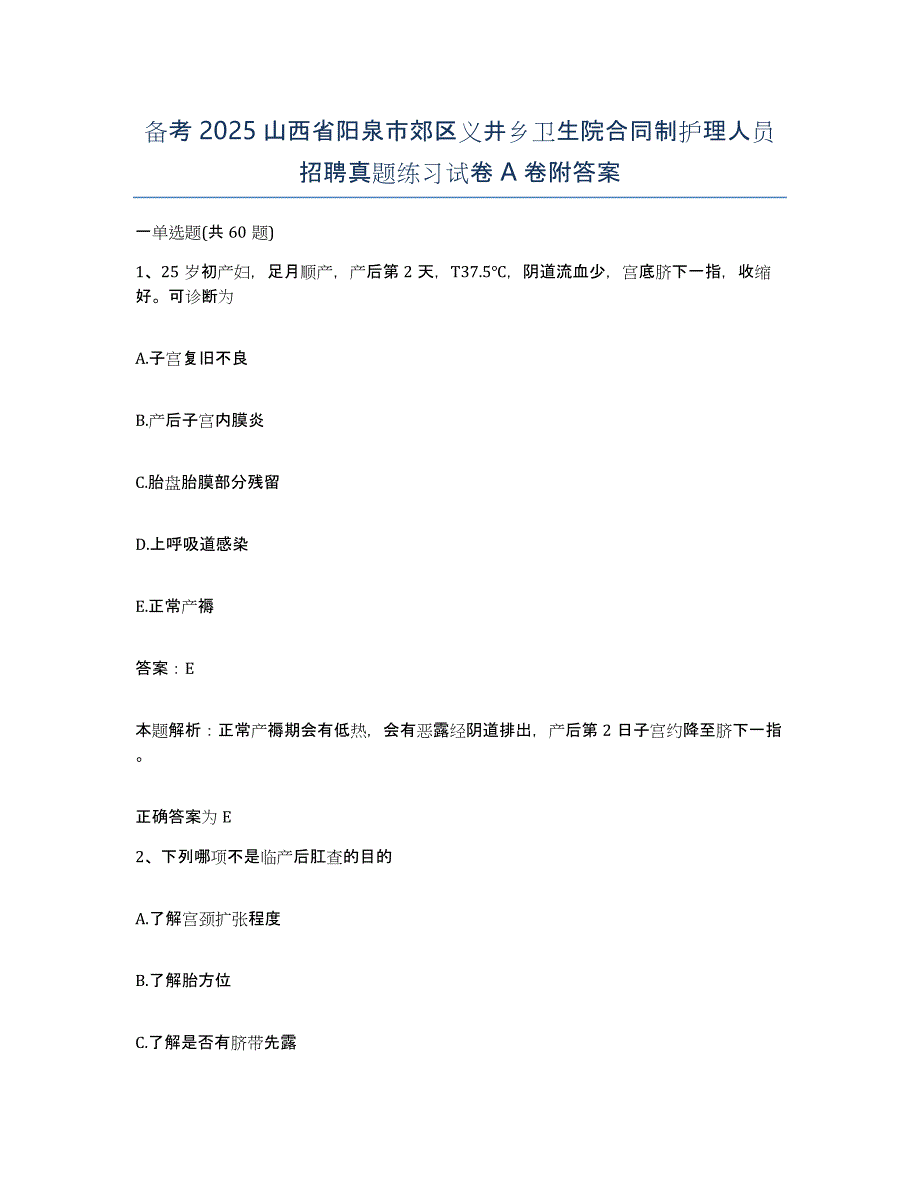 备考 2025 山西省阳泉市郊区义井乡卫生院合同制护理人员招聘真题练习试卷 A 卷附答案

一单选题(共 60 题)

1、25 岁初产妇，足月顺产，产后第 2 天，T37.5℃，阴道流血少，宫底脐下一指，收缩好。可诊断为

A.子宫复旧不良

B.产后子宫内膜炎

C.胎盘胎膜部分残留

D.上呼吸道感染

E.正常产褥

答案：E

本题解析：正常产褥期会有低热，会有恶露经阴道排出，产后第 2 日子宫约降至脐下一指。

正确答案为 E

2、下列哪项不是临产后肛查的目的

A.了解宫颈扩张程度

B.了解胎方位

C.了解是否有脐带先露